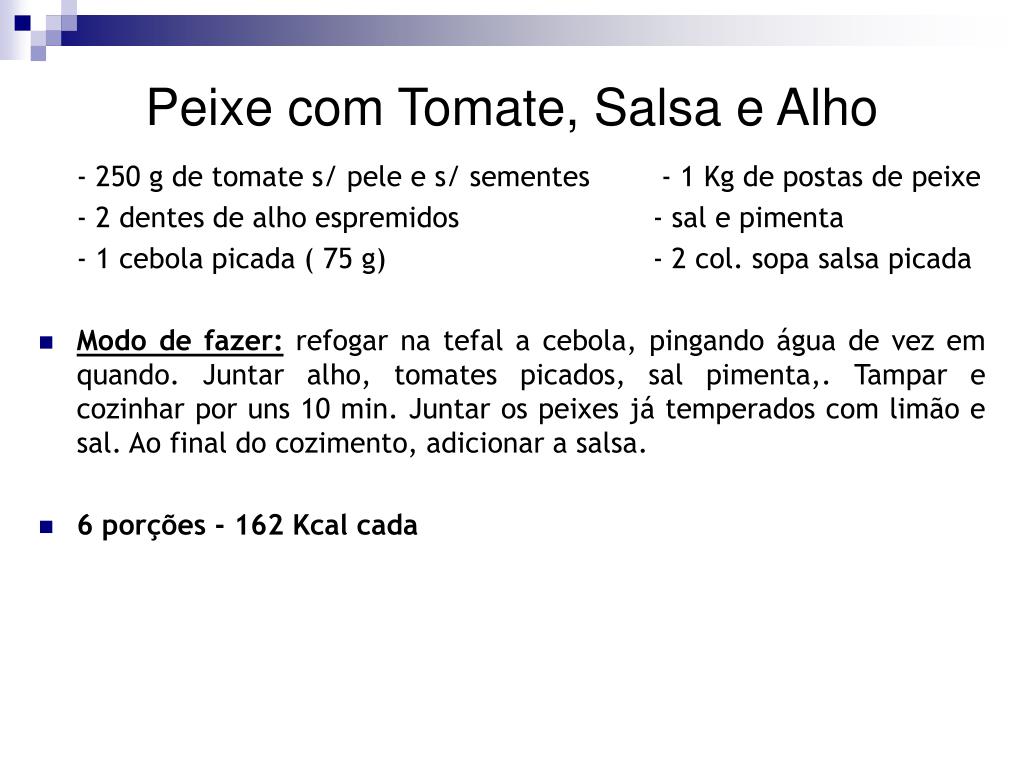 Peixe com Tomate, Salsa e Alho

- 250 g de tomate s/ pele e s/ sementes
- 2 dentes de alho espremidos
- 1 cebola picada ( 75 g)

- 1 Kg de postas de peixe
- sal e pimenta
- 2 col. sopa salsa picada

Modo de fazer: refogar na tefal a cebola, pingando água de vez em quando. Juntar alho, tomates picados, sal pimenta,. Tampar e cozinhar por uns 10 min. Juntar os peixes já temperados com limão e sal. Ao final do cozimento, adicionar a salsa.

6 porções - 162 Kcal cada